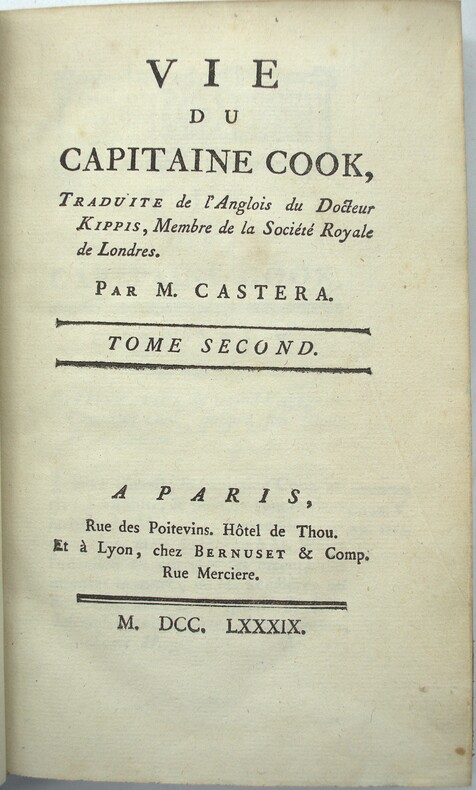 VIE
DU
CAPITAINE COOK,

TRADUITE de l'Anglois du Docteur KIPPIS, Membre de la Société Royale de Londres.

PAR M. CASTERA.

TOME SECOND.

A PARIS,
Rue des Poitevins. Hôtel de Thou.
Et à Lyon, chez BERNUSET & Comp.
Rue Merciere.

M. DCC. LXXXIX.